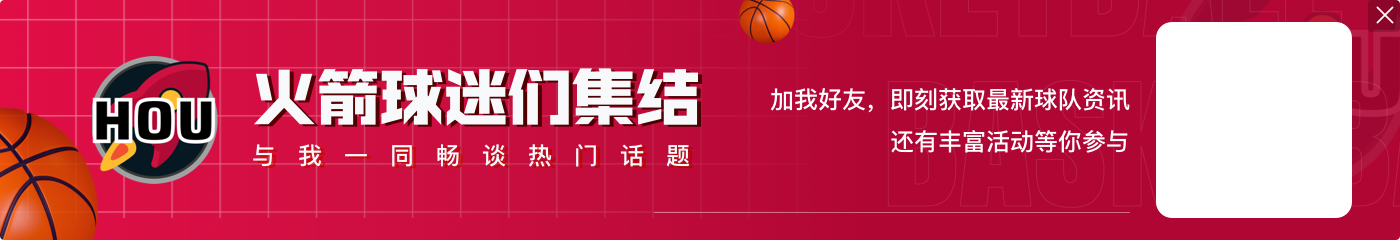 HOU

火箭球迷们集结

与我一同畅谈热门话题

加我好友，即刻获取最新球队资讯
还有丰富活动等你参与